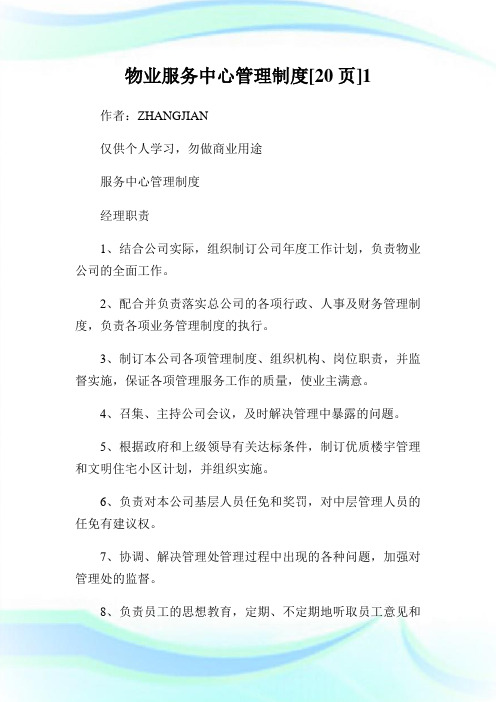 物业服务中心管理制度[20 页]1

作者：ZHANGJIAN

仅供个人学习，勿做商业用途

服务中心管理制度

经理职责

1、结合公司实际，组织制订公司年度工作计划，负责物业公司的全面工作。

2、配合并负责落实总公司的各项行政、人事及财务管理制度，负责各项业务管理制度的执行。

3、制订本公司各项管理制度、组织机构、岗位职责，并监督实施，保证各项管理服务工作的质量，使业主满意。

4、召集、主持公司会议，及时解决管理中暴露的问题。

5、根据政府和上级领导有关达标条件，制订优质楼宇管理和文明住宅小区计划，并组织实施。

6、负责对本公司基层人员任免和奖罚，对中层管理人员的任免有建议权。

7、协调、解决管理处管理过程中出现的各种问题，加强对管理处的监督。

8、负责员工的思想教育，定期、不定期地听取员工意见和